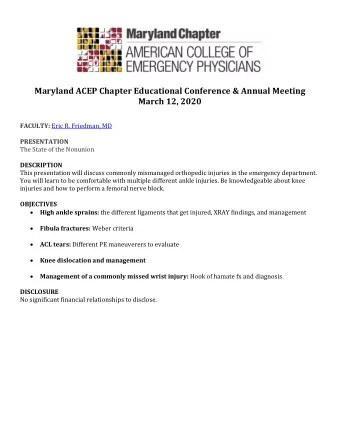 Maryland Chapter
AMERICAN COLLEGE OF EMERGENCY PHYSICIANS

Maryland ACEP Chapter Educational Conference & Annual Meeting
March 12, 2020

FACULTY: Eric B. Friedman, MD

PRESENTATION
The State of the Nonunion

DESCRIPTION
This presentation will discuss commonly mismanaged orthopedic injuries in the emergency department. You will learn to be comfortable with multiple different ankle injuries. Be knowledgeable about knee injuries and how to perform a femoral nerve block.

OBJECTIVES
• High ankle sprains: the different ligaments that get injured, XRAY findings, and management
• Fibula fractures: Weber criteria
• ACL tears: Different PE maneuverers to evaluate
• Knee dislocation and management
• Management of a commonly missed wrist injury: Hook of hamate fx and diagnosis

DISCLOSURE
No significant financial relationships to disclose.